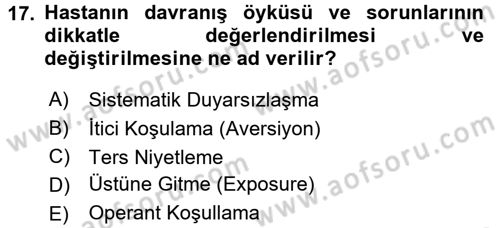 17. Hastanın davranış öyküsü ve sorunlarının dikkatle değerlendirilmesi ve değiştirilmesine ne ad verilir?

A) Sistematik Duyarsızlaşma
B) İtici Koşulama (Aversiyon)
C) Ters Niyetleme
D) Üstüne Gitme (Exposure)
E) Operant Koşullama

www.aofsoru.com
www.aofsoru.com
www.aofsoru.com
www.aofsoru.com